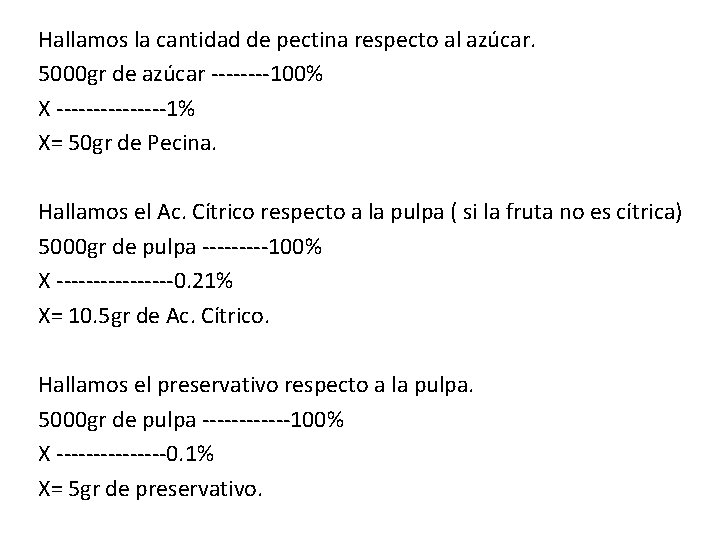 Hallamos la cantidad de pectina respecto al azúcar.
5000gr de azúcar --------100%
X ---------------1%
X= 50gr de Pecina.

Hallamos el Ac. Cítrico respecto a la pulpa ( si la fruta no es cítrica)
5000gr de pulpa ---------100%
X ----------------0.21%
X= 10.5gr de Ac. Cítrico.

Hallamos el preservativo respecto a la pulpa.
5000gr de pulpa ------------100%
X ---------------0.1%
X= 5gr de preservativo.